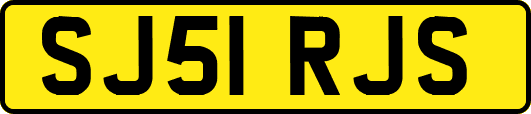 SJ51 RJS